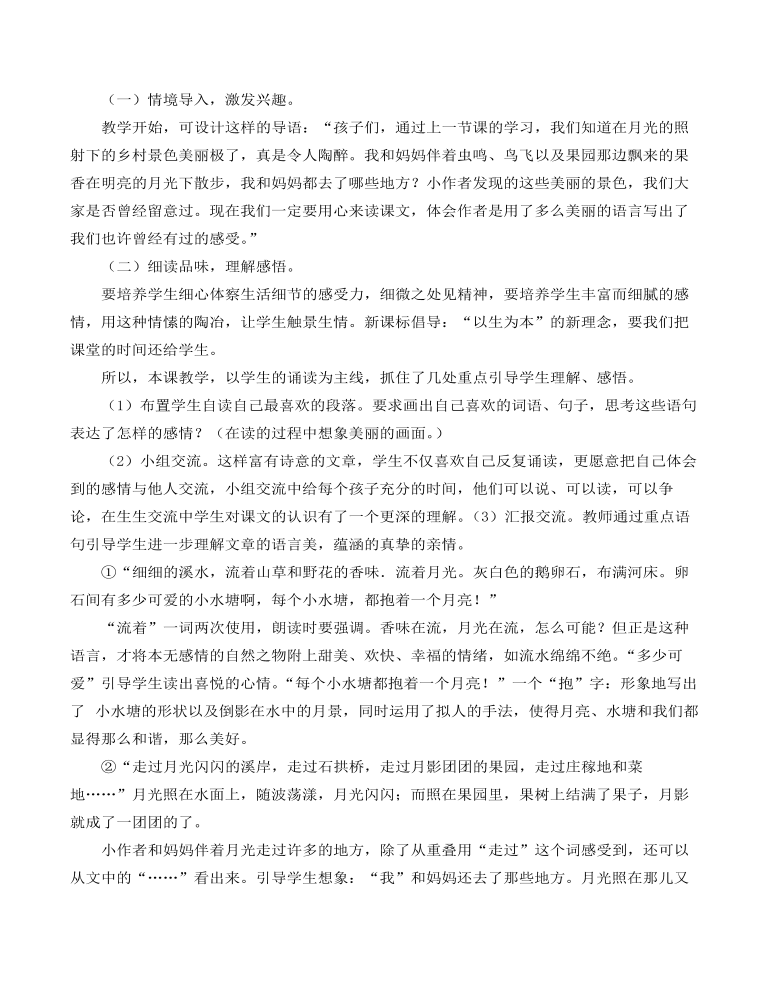 （一）情境导入，激发兴趣。

教学开始，可设计这样的导语：“孩子们，通过上一节课的学习，我们知道在月光的照射下的乡村景色美丽极了，真是令人陶醉。我和妈妈伴着虫鸣、鸟飞以及果园那边飘来的果香在明亮的月光下散步，我和妈妈都去了哪些地方？小作者发现的这些美丽的景色，我们大家是否曾经留意过。现在我们一定要用心来读课文，体会作者是用了多么美丽的语言写出了我们也许曾经有过的感受。”

（二）细读品味，理解感悟。

要培养学生细心体察生活细节的感受力，细微之处见精神，要培养学生丰富而细腻的感情，用这种情愫的陶冶，让学生触景生情。新课标倡导：“以生为本”的新理念，要我们把课堂的时间还给学生。

所以，本课教学，以学生的诵读为主线，抓住了几处重点引导学生理解、感悟。

（1）布置学生自读自己最喜欢的段落。要求画出自己喜欢的词语、句子，思考这些语句表达了怎样的感情？（在读的过程中想象美丽的画面。）

（2）小组交流。这样富有诗意的文章，学生不仅喜欢自己反复诵读，更愿意把自己体会到的感情与他人交流，小组交流中给每个孩子充分的时间，他们可以说、可以读，可以争论，在生生交流中学生对课文的认识有了一个更深的理解。（3）汇报交流。教师通过重点语句引导学生进一步理解文章的语言美，蕴涵的真挚的亲情。

①“细细的溪水，流着山草和野花的香味．流着月光。灰白色的鹅卵石，布满河床。卵石间有多少可爱的小水塘啊，每个小水塘，都抱着一个月亮！”

“流着”一词两次使用，朗读时要强调。香味在流，月光在流，怎么可能？但正是这种语言，才将本无感情的自然之物附上甜美、欢快、幸福的情绪，如流水绵绵不绝。“多少可爱”引导学生读出喜悦的心情。“每个小水塘都抱着一个月亮！”一个“抱”字：形象地写出了 小水塘的形状以及倒影在水中的月景，同时运用了拟人的手法，使得月亮、水塘和我们都显得那么和谐，那么美好。

②“走过月光闪闪的溪岸，走过石拱桥，走过月影团团的果园，走过庄稼地和菜地……”月光照在水面上，随波荡漾，月光闪闪；而照在果园里，果树上结满了果子，月影就成了一团团的了。

小作者和妈妈伴着月光走过许多的地方，除了从重叠用“走过”这个词感受到，还可以从文中的“……”看出来。引导学生想象：“我”和妈妈还去了那些地方。月光照在那儿又